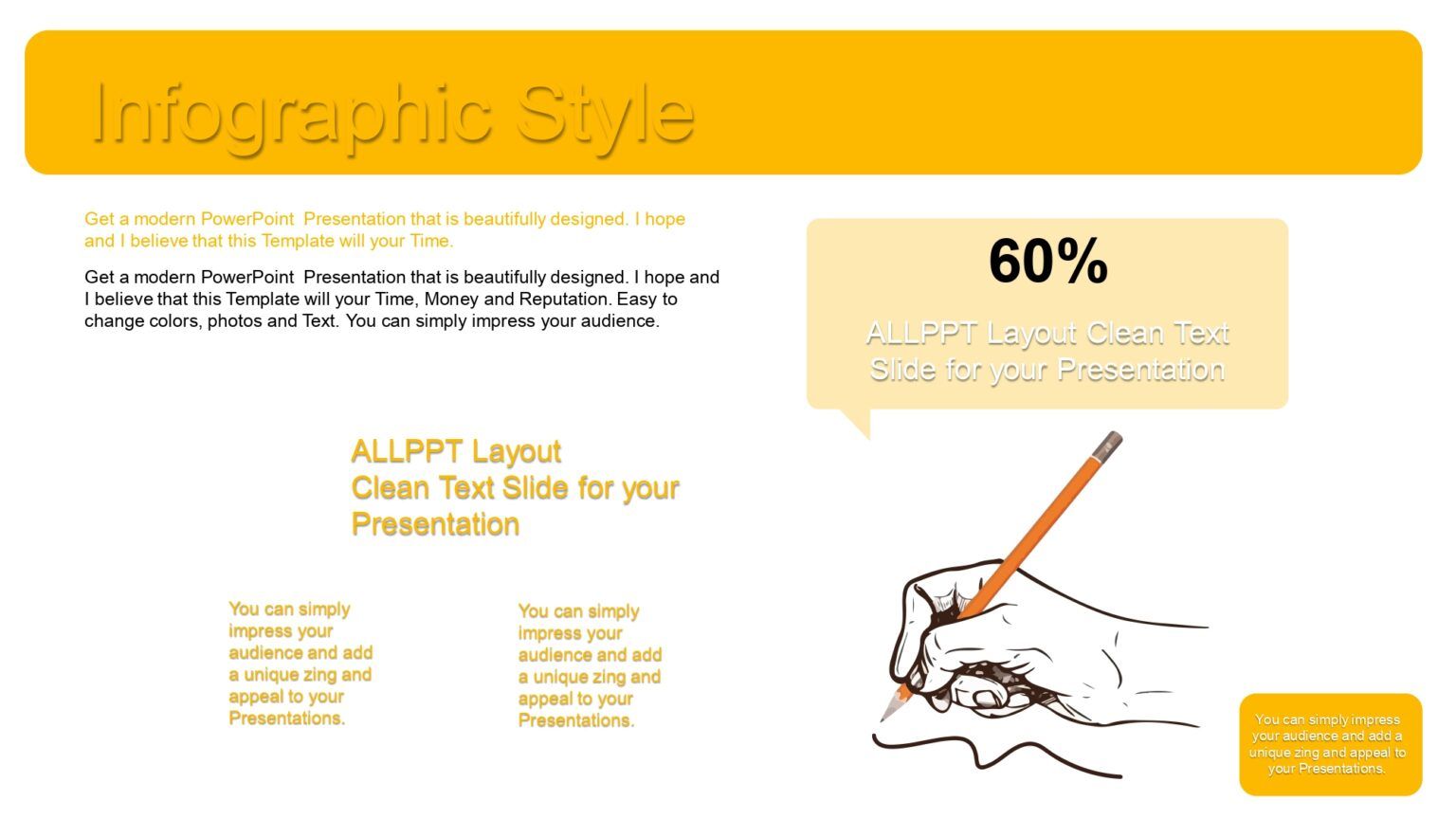 Infographic Style

Get a modern PowerPoint Presentation that is beautifully designed. I hope and I believe that this Template will your Time.

Get a modern PowerPoint Presentation that is beautifully designed. I hope and I believe that this Template will your Time, Money and Reputation. Easy to change colors, photos and Text. You can simply impress your audience.

60%

ALLPPT Layout Clean Text Slide for your Presentation

ALLPPT Layout Clean Text Slide for your Presentation

You can simply impress your audience and add a unique zing and appeal to your Presentations.

You can simply impress your audience and add a unique zing and appeal to your Presentations.

You can simply impress your audience and add a unique zing and appeal to your Presentations.